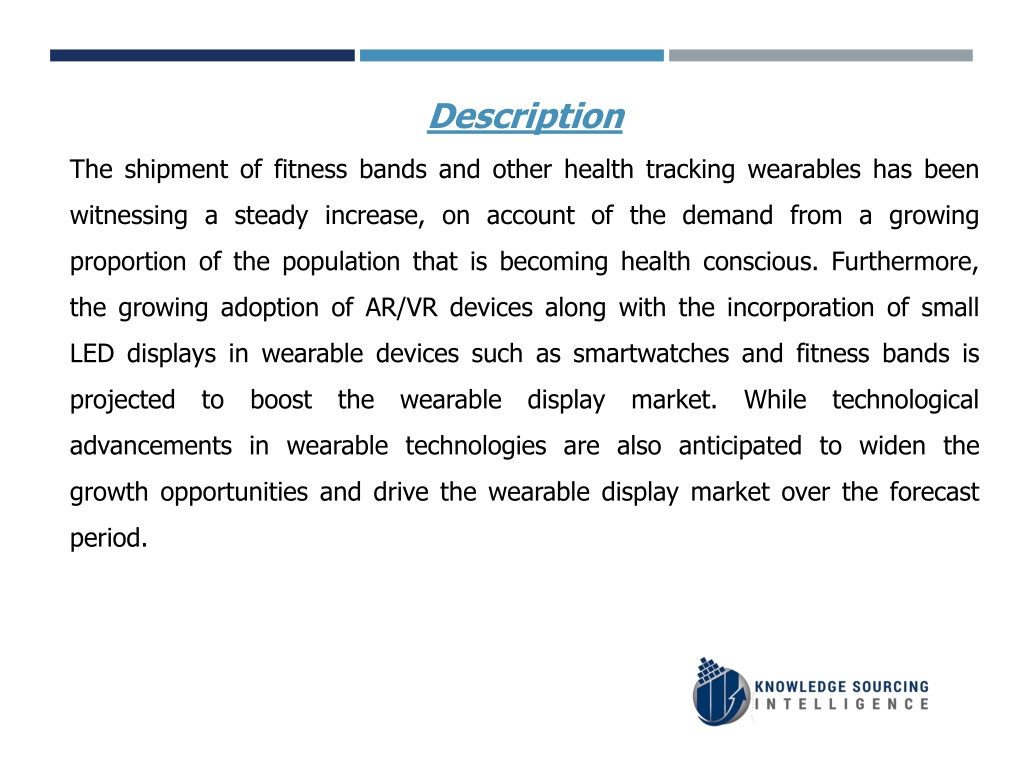 Description

The shipment of fitness bands and other health tracking wearables has been witnessing a steady increase, on account of the demand from a growing proportion of the population that is becoming health conscious. Furthermore, the growing adoption of AR/VR devices along with the incorporation of small LED displays in wearable devices such as smartwatches and fitness bands is projected to boost the wearable display market. While technological advancements in wearable technologies are also anticipated to widen the growth opportunities and drive the wearable display market over the forecast period.

KNOWLEDGE SOURCING INTELLIGENCE